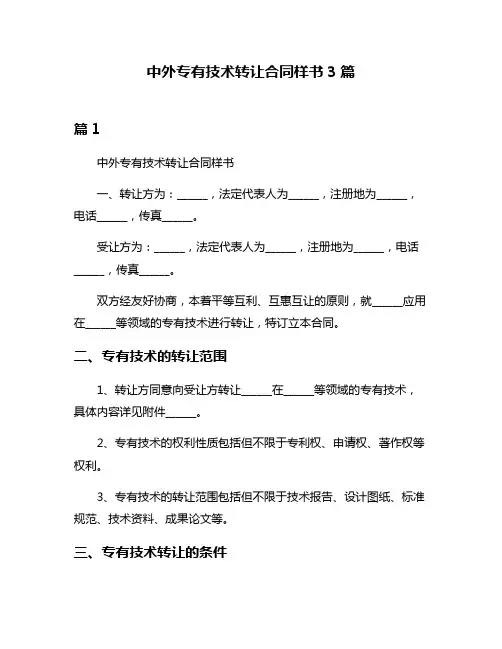 中外专有技术转让合同样书 3 篇

篇 1

中外专有技术转让合同样书

一、转让方为：______，法定代表人为______，注册地为______，电话______，传真______。

受让方为：______，法定代表人为______，注册地为______，电话______，传真______。

双方经友好协商，本着平等互利、互惠互让的原则，就______应用在______等领域的专有技术进行转让，特订立本合同。

二、专有技术的转让范围

1、转让方同意向受让方转让______在______等领域的专有技术，具体内容详见附件______。

2、专有技术的权利性质包括但不限于专利权、申请权、著作权等权利。

3、专有技术的转让范围包括但不限于技术报告、设计图纸、标准规范、技术资料、成果论文等。

三、专有技术转让的条件